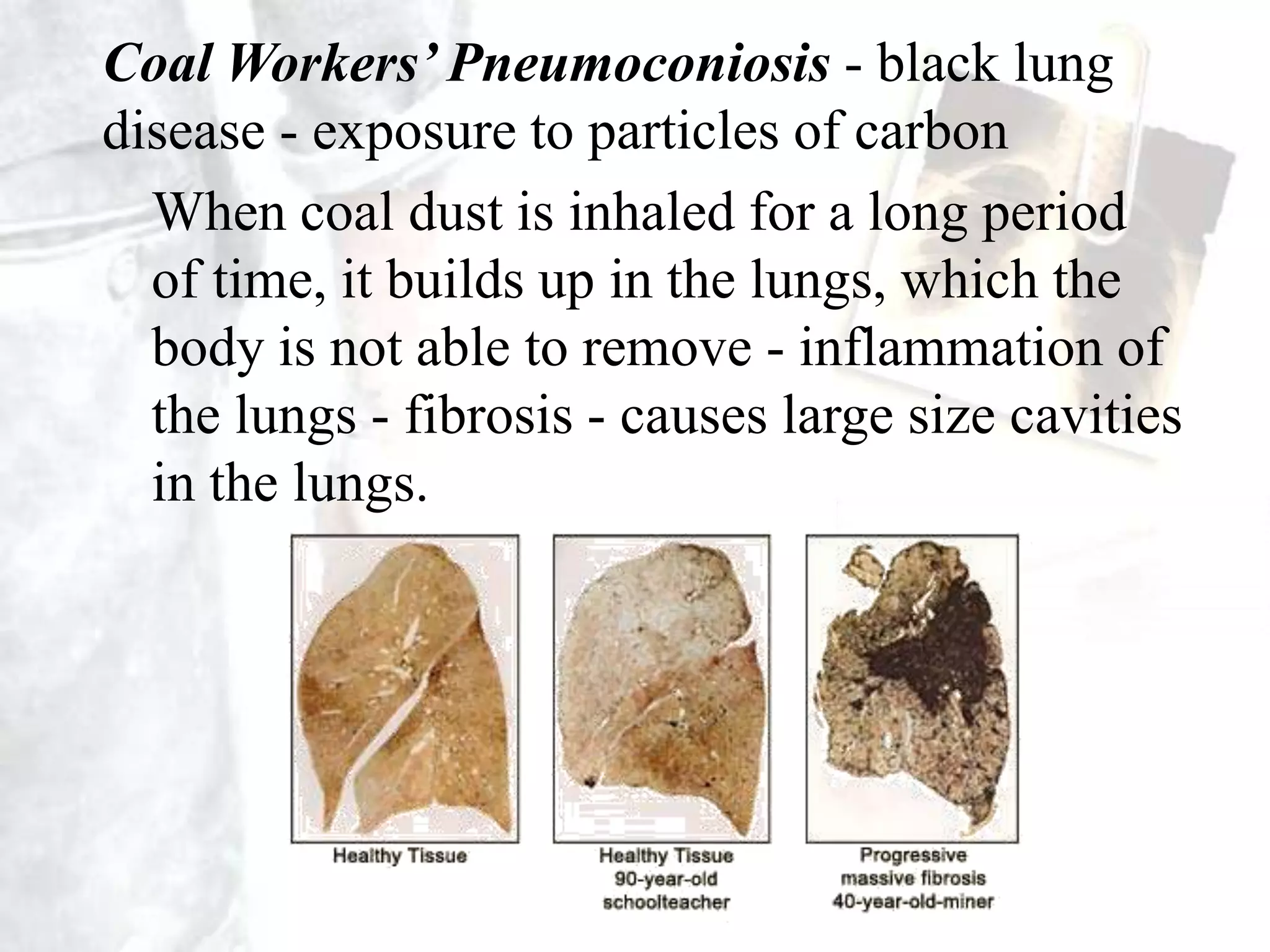 Coal Workers' Pneumoconiosis - black lung disease - exposure to particles of carbon

When coal dust is inhaled for a long period of time, it builds up in the lungs, which the body is not able to remove - inflammation of the lungs - fibrosis - causes large size cavities in the lungs.

Healthy Tissue

Healthy Tissue
90-year-old
schoolteacher

Progressive
massive fibrosis
40-year-old-miner